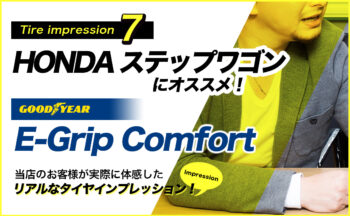 Tire impression 7

HONDA ステップワゴン にオススメ！

GOODYEAR

E-Grip Comfort

当店のお客様が実際に体感した リアルなタイヤインプレッション！

Impression